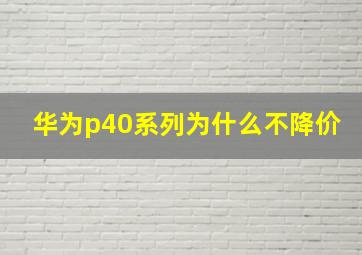 华为p40系列为什么不降价